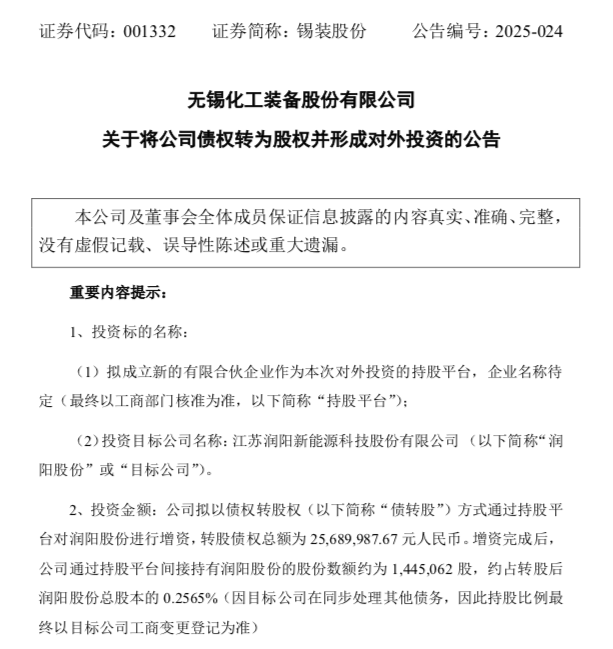 证券代码：001332　　证券简称：锡装股份　　公告编号：2025-024

无锡化工装备股份有限公司

关于将公司债权转为股权并形成对外投资的公告

本公司及董事会全体成员保证信息披露的内容真实、准确、完整，没有虚假记载、误导性陈述或重大遗漏。

重要内容提示：

1、投资标的名称：

（1）拟成立新的有限合伙企业作为本次对外投资的持股平台，企业名称待定（最终以工商部门核准为准，以下简称“持股平台”）；

（2）投资目标公司名称：江苏润阳新能源科技股份有限公司（以下简称“润阳股份”或“目标公司”）。

2、投资金额：公司拟以债权转股权（以下简称“债转股”）方式通过持股平台对润阳股份进行增资，转股债权总额为 25,689,987.67 元人民币。增资完成后，公司通过持股平台间接持有润阳股份的股份数额约为 1,445,062 股，约占转股后润阳股份总股本的 0.2565%（因目标公司在同步处理其他债务，因此持股比例最终以目标公司工商变更登记为准）